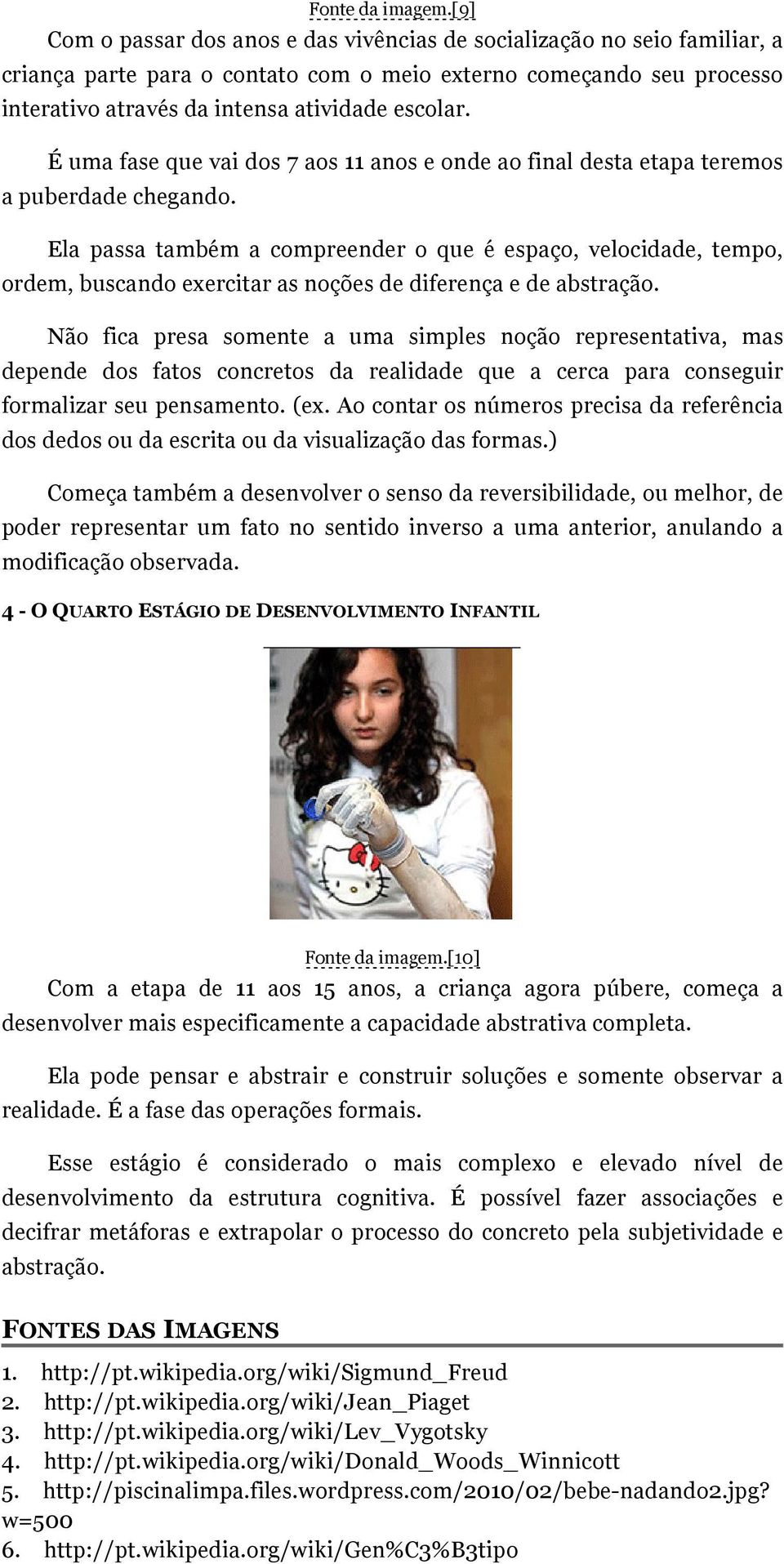 Fonte da imagem.[9]

Com o passar dos anos e das vivências de socialização no seio familiar, a criança parte para o contato com o meio externo começando seu processo interativo através da intensa atividade escolar.

É uma fase que vai dos 7 aos 11 anos e onde ao final desta etapa teremos a puberdade chegando.

Ela passa também a compreender o que é espaço, velocidade, tempo, ordem, buscando exercitar as noções de diferença e de abstração.

Não fica presa somente a uma simples noção representativa, mas depende dos fatos concretos da realidade que a cerca para conseguir formalizar seu pensamento. (ex. Ao contar os números precisa da referência dos dedos ou da escrita ou da visualização das formas.)

Começa também a desenvolver o senso da reversibilidade, ou melhor, de poder representar um fato no sentido inverso a uma anterior, anulando a modificação observada.

4 - O QUARTO ESTÁGIO DE DESENVOLVIMENTO INFANTIL

Fonte da imagem.[10]

Com a etapa de 11 aos 15 anos, a criança agora púbere, começa a desenvolver mais especificamente a capacidade abstrativa completa.

Ela pode pensar e abstrair e construir soluções e somente observar a realidade. É a fase das operações formais.

Esse estágio é considerado o mais complexo e elevado nível de desenvolvimento da estrutura cognitiva. É possível fazer associações e decifrar metáforas e extrapolar o processo do concreto pela subjetividade e abstração.

FONTES DAS IMAGENS

1. http://pt.wikipedia.org/wiki/Sigmund_Freud
2. http://pt.wikipedia.org/wiki/Jean_Piaget
3. http://pt.wikipedia.org/wiki/Lev_Vygotsky
4. http://pt.wikipedia.org/wiki/Donald_Woods_Winnicott
5. http://piscinalimpa.files.wordpress.com/2010/02/bebe-nadando2.jpg?w=500
6. http://pt.wikipedia.org/wiki/Gen%C3%B3tipo